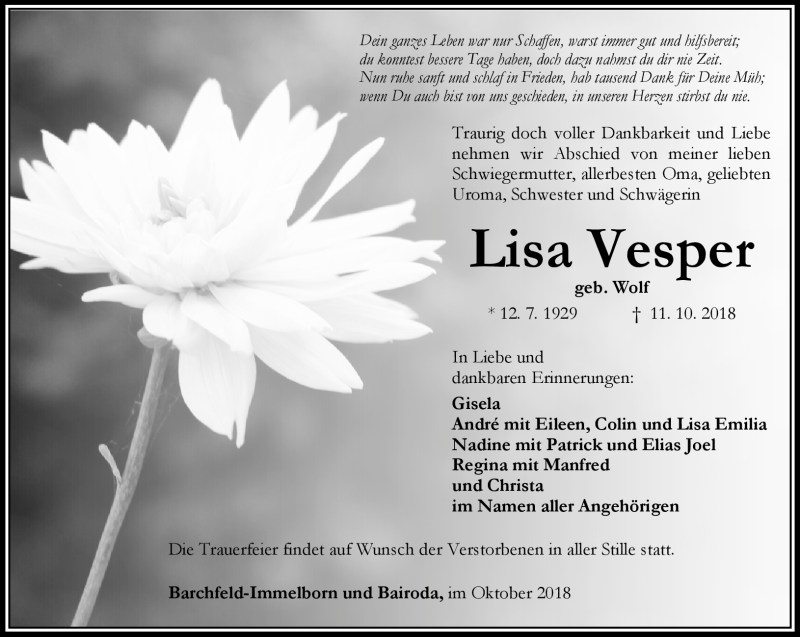 Dein ganzes Leben war nur Schaffen, warst immer gut und hilfsbereit;
du konntest bessere Tage haben, doch dazu nahmst du dir nie Zeit.
Nun ruhe sanft und schlaf in Frieden, hab tausend Dank für Deine Müh;
wenn Du auch bist von uns geschieden, in unseren Herzen stirbst du nie.

Traurig doch voller Dankbarkeit und Liebe nehmen wir Abschied von meiner lieben Schwiegermutter, allerbesten Oma, geliebten Uroma, Schwester und Schwägerin

Lisa Vesper

geb. Wolf

* 12. 7. 1929 † 11. 10. 2018

In Liebe und dankbaren Erinnerungen:

Gisela
André mit Eileen, Colin und Lisa Emilia
Nadine mit Patrick und Elias Joel
Regina mit Manfred
und Christa
im Namen aller Angehörigen

Die Trauerfeier findet auf Wunsch der Verstorbenen in aller Stille statt.

Barchfeld-Immelborn und Bairoda, im Oktober 2018